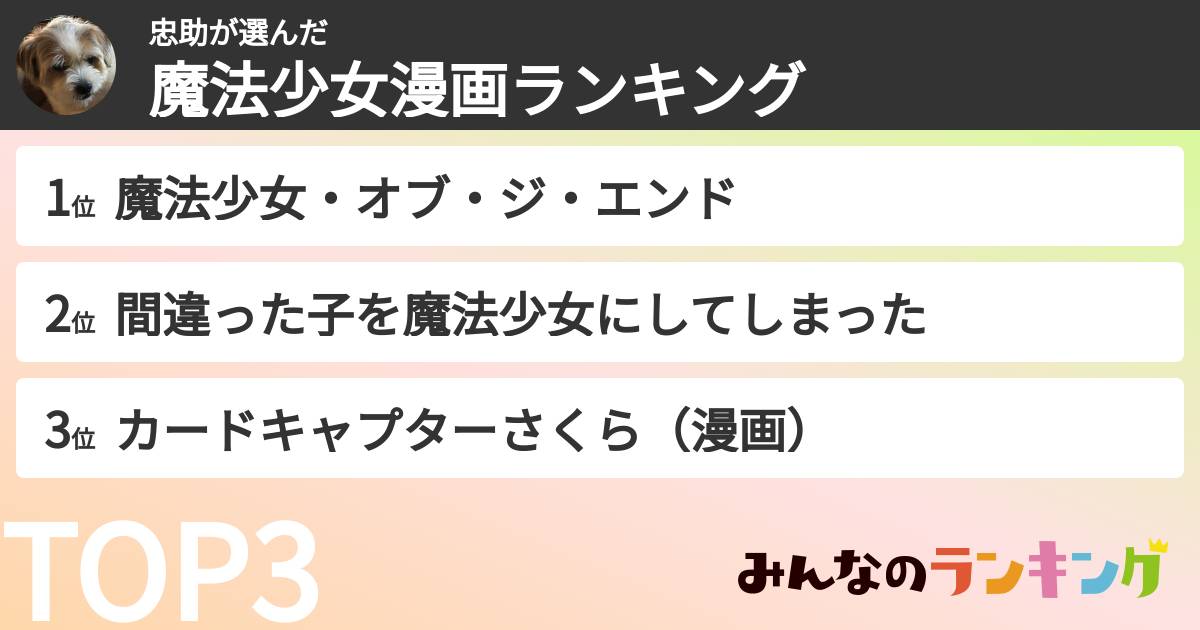 忠助が選んだ
魔法少女漫画ランキング

1位 魔法少女・オブ・ジ・エンド

2位 間違った子を魔法少女にしてしまった

3位 カードキャプターさくら（漫画）

TOP3

みんなのランキング